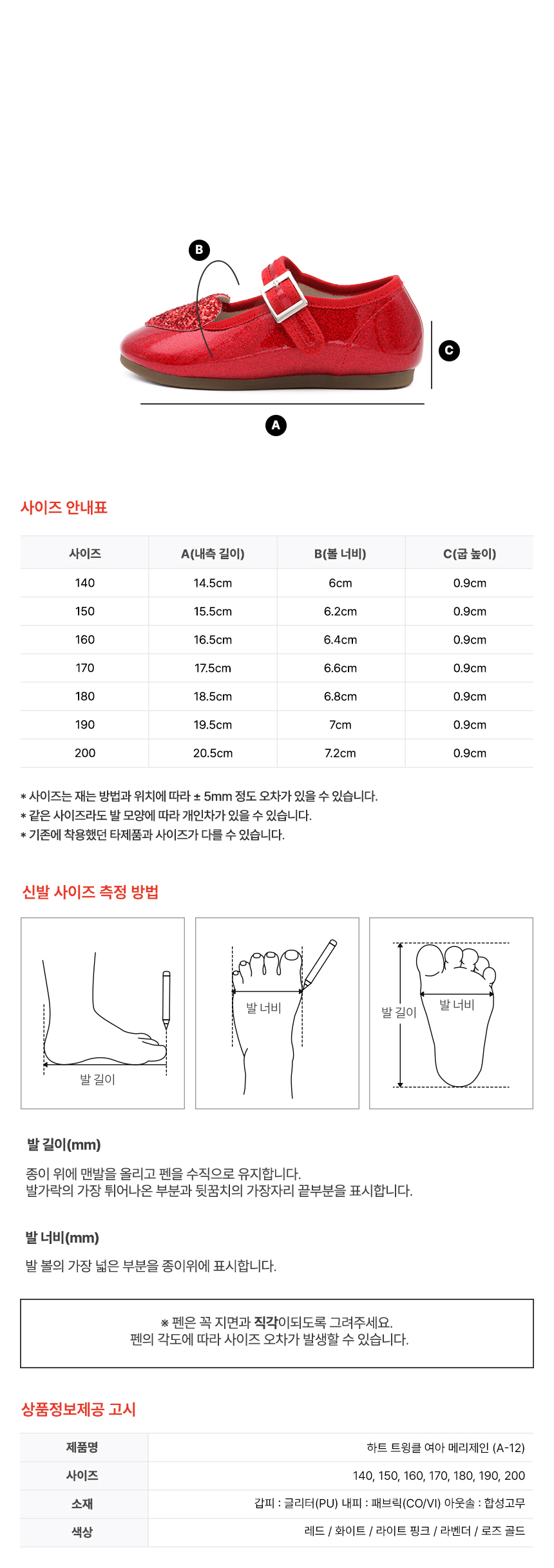 B

C

A

사이즈 안내표

| 사이즈 | A(내측 길이) | B(볼 너비) | C(굽 높이) |
|---|---|---|---|
| 140 | 14.5cm | 6cm | 0.9cm |
| 150 | 15.5cm | 6.2cm | 0.9cm |
| 160 | 16.5cm | 6.4cm | 0.9cm |
| 170 | 17.5cm | 6.6cm | 0.9cm |
| 180 | 18.5cm | 6.8cm | 0.9cm |
| 190 | 19.5cm | 7cm | 0.9cm |
| 200 | 20.5cm | 7.2cm | 0.9cm |

* 사이즈는 재는 방법과 위치에 따라 ± 5mm 정도 오차가 있을 수 있습니다.
* 같은 사이즈라도 발 모양에 따라 개인차가 있을 수 있습니다.
* 기존에 착용했던 타제품과 사이즈가 다를 수 있습니다.

신발 사이즈 측정 방법

발 길이

발 너비

발 길이

발 너비

발 길이(mm)

종이 위에 맨발을 올리고 펜을 수직으로 유지합니다.
발가락의 가장 튀어나온 부분과 뒷꿈치의 가장자리 끝부분을 표시합니다.

발 너비(mm)

발 볼의 가장 넓은 부분을 종이위에 표시합니다.

※ 펜은 꼭 지면과 직각이되도록 그려주세요.
펜의 각도에 따라 사이즈 오차가 발생할 수 있습니다.

상품정보제공 고시

제품명
하트 트윙클 여아 메리제인 (A-12)
사이즈
140, 150, 160, 170, 180, 190, 200
소재
갑피 : 글리터(PU) 내피 : 패브릭(CO/VI) 아웃솔 : 합성고무
색상
레드 / 화이트 / 라이트 핑크 / 라벤더 / 로즈 골드